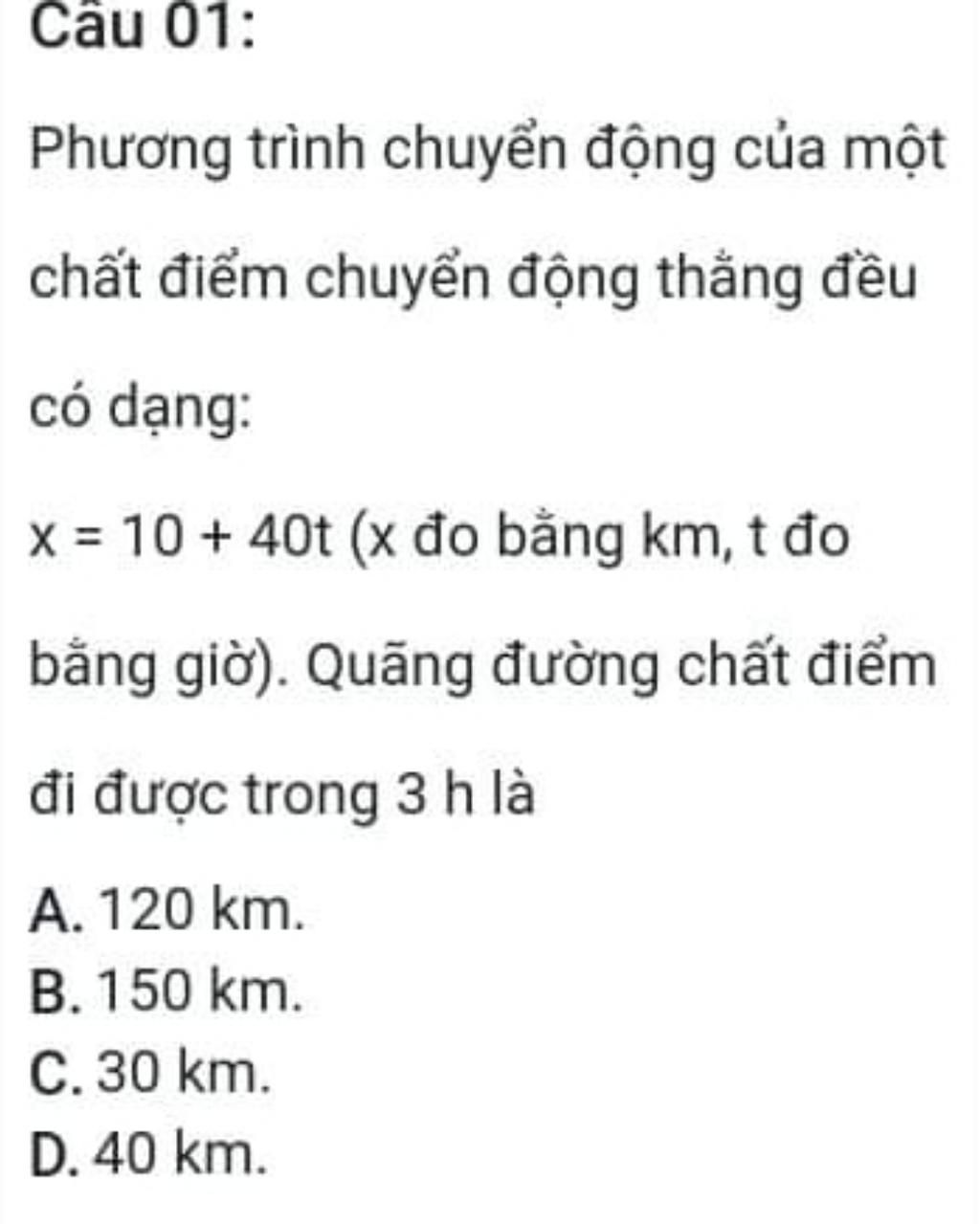 Câu 01:

Phương trình chuyển động của một chất điểm chuyển động thẳng đều có dạng:

$x = 10 + 40t$ (x đo bằng km, t đo bằng giờ). Quãng đường chất điểm đi được trong 3 h là

A. 120 km.
B. 150 km.
C. 30 km.
D. 40 km.